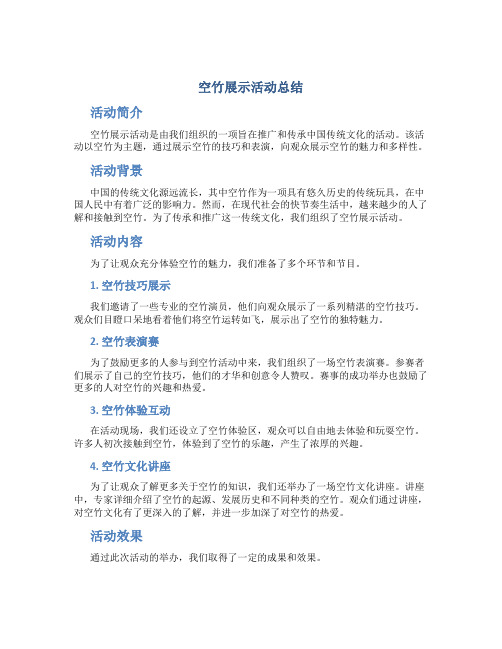 空竹展示活动总结

活动简介

空竹展示活动是由我们组织的一项旨在推广和传承中国传统文化的活动。该活动以空竹为主题，通过展示空竹的技巧和表演，向观众展示空竹的魅力和多样性。

活动背景

中国的传统文化源远流长，其中空竹作为一项具有悠久历史的传统玩具，在中国人民中有着广泛的影响力。然而，在现代社会的快节奏生活中，越来越少的人了解和接触到空竹。为了传承和推广这一传统文化，我们组织了空竹展示活动。

活动内容

为了让观众充分体验空竹的魅力，我们准备了多个环节和节目。

1. 空竹技巧展示

我们邀请了一些专业的空竹演员，他们向观众展示了一系列精湛的空竹技巧。观众们目瞪口呆地看着他们将空竹运转如飞，展示出了空竹的独特魅力。

2. 空竹表演赛

为了鼓励更多的人参与到空竹活动中来，我们组织了一场空竹表演赛。参赛者们展示了自己的空竹技巧，他们的才华和创意令人赞叹。赛事的成功举办也鼓励了更多的人对空竹的兴趣和热爱。

3. 空竹体验互动

在活动现场，我们还设立了空竹体验区，观众可以自由地去体验和玩耍空竹。许多人初次接触到空竹，体验到了空竹的乐趣，产生了浓厚的兴趣。

4. 空竹文化讲座

为了让观众了解更多关于空竹的知识，我们还举办了一场空竹文化讲座。讲座中，专家详细介绍了空竹的起源、发展历史和不同种类的空竹。观众们通过讲座，对空竹文化有了更深入的了解，并进一步加深了对空竹的热爱。

活动效果

通过此次活动的举办，我们取得了一定的成果和效果。